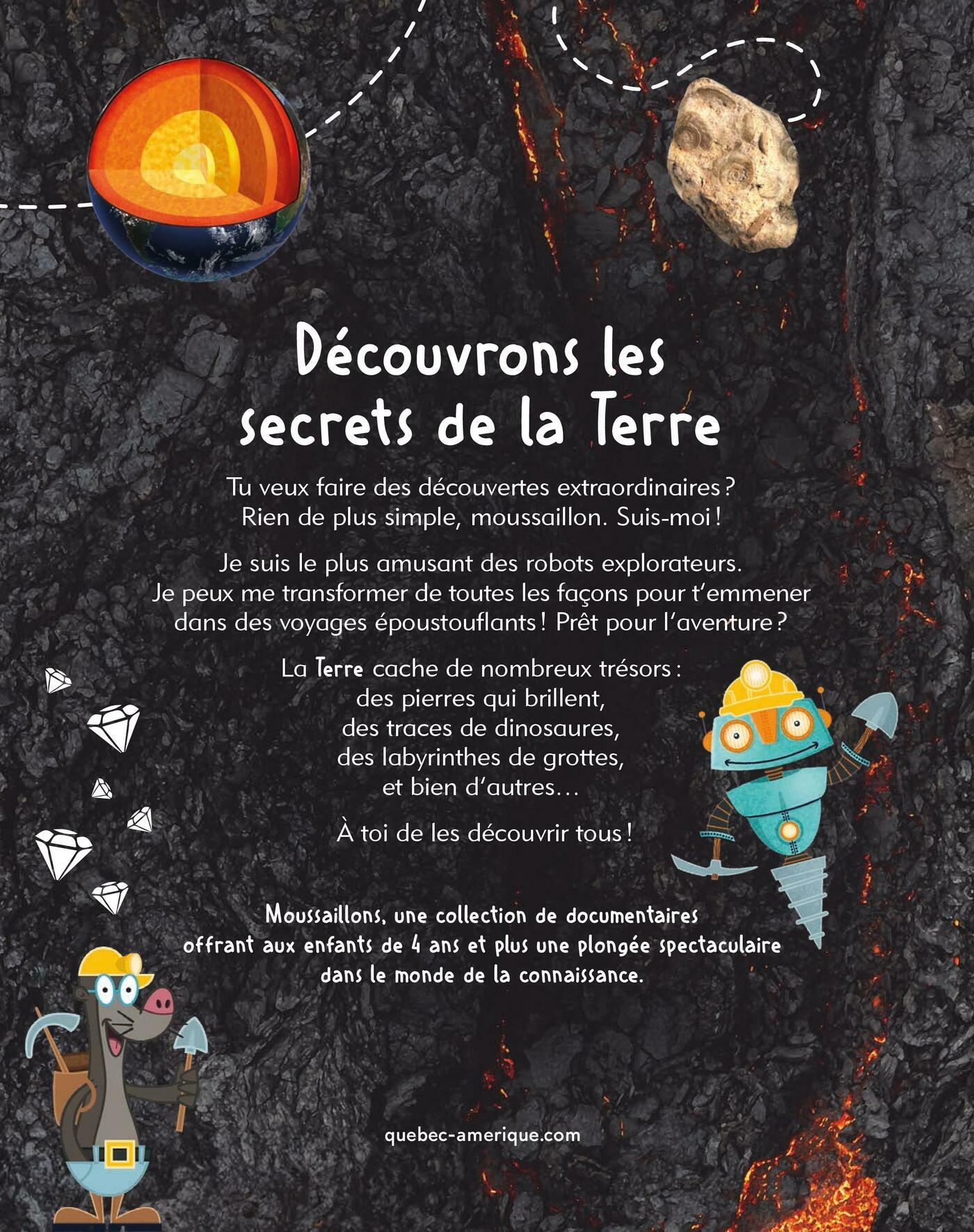 Découvrons les secrets de la Terre

Tu veux faire des découvertes extraordinaires ? Rien de plus simple, moussaillon. Suis-moi !

Je suis le plus amusant des robots explorateurs. Je peux me transformer de toutes les façons pour t'emmener dans des voyages époustouflants ! Prêt pour l'aventure ?

La Terre cache de nombreux trésors :
des pierres qui brillent,
des traces de dinosaures,
des labyrinthes de grottes,
et bien d'autres…

À toi de les découvrir tous !

Moussaillons, une collection de documentaires offrant aux enfants de 4 ans et plus une plongée spectaculaire dans le monde de la connaissance.

quebec-amerique.com